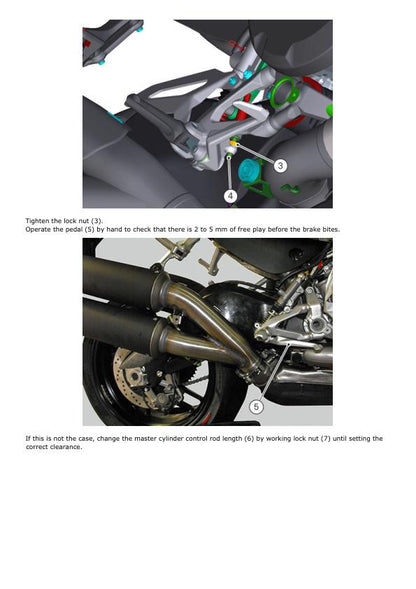 3

4

Tighten the lock nut (3).
Operate the pedal (5) by hand to check that there is 2 to 5 mm of free play before the brake bites.

5

If this is not the case, change the master cylinder control rod length (6) by working lock nut (7) until setting the correct clearance.